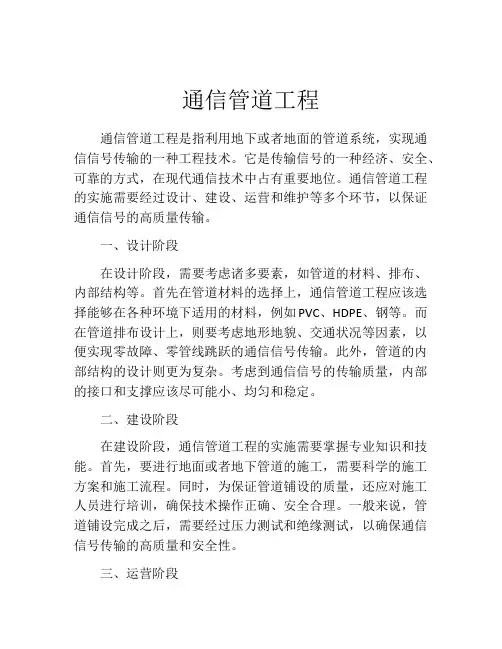 通信管道工程

通信管道工程是指利用地下或者地面的管道系统，实现通信信号传输的一种工程技术。它是传输信号的一种经济、安全、可靠的方式，在现代通信技术中占有重要地位。通信管道工程的实施需要经过设计、建设、运营和维护等多个环节，以保证通信信号的高质量传输。

一、设计阶段

在设计阶段，需要考虑诸多要素，如管道的材料、排布、内部结构等。首先在管道材料的选择上，通信管道工程应该选择能够在各种环境下适用的材料，例如PVC、HDPE、钢等。而在管道排布设计上，则要考虑地形地貌、交通状况等因素，以便实现零故障、零管线跳跃的通信信号传输。此外，管道的内部结构的设计则更为复杂。考虑到通信信号的传输质量，内部的接口和支撑应该尽可能小、均匀和稳定。

二、建设阶段

在建设阶段，通信管道工程的实施需要掌握专业知识和技能。首先，要进行地面或者地下管道的施工，需要科学的施工方案和施工流程。同时，为保证管道铺设的质量，还应对施工人员进行培训，确保技术操作正确、安全合理。一般来说，管道铺设完成之后，需要经过压力测试和绝缘测试，以确保通信信号传输的高质量和安全性。

三、运营阶段